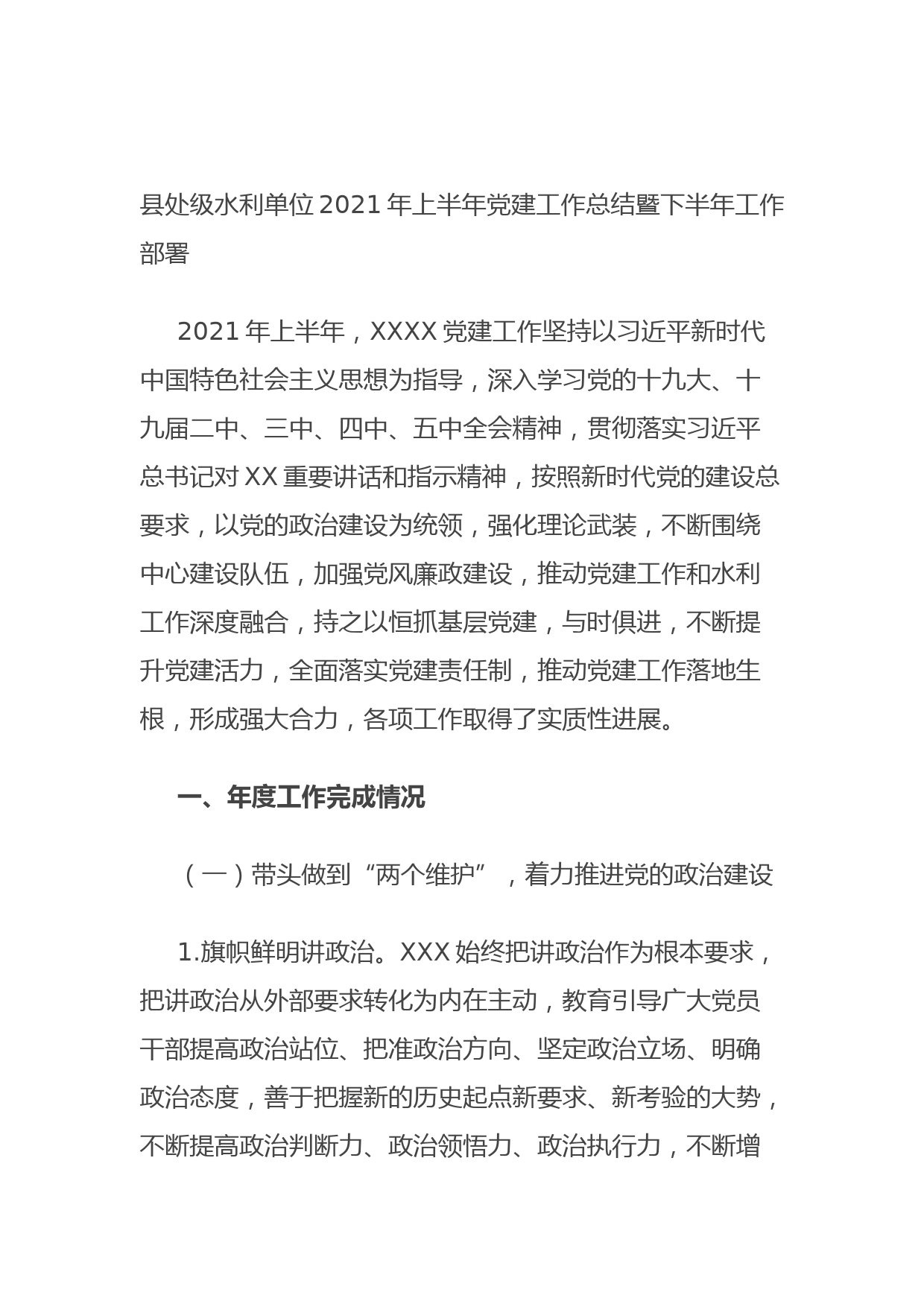 县处级水利单位2021年上半年党建工作总结暨下半年工作部署

2021年上半年，XXXX党建工作坚持以习近平新时代中国特色社会主义思想为指导，深入学习党的十九大、十九届二中、三中、四中、五中全会精神，贯彻落实习近平总书记对XX重要讲话和指示精神，按照新时代党的建设总要求，以党的政治建设为统领，强化理论武装，不断围绕中心建设队伍，加强党风廉政建设，推动党建工作和水利工作深度融合，持之以恒抓基层党建，与时俱进，不断提升党建活力，全面落实党建责任制，推动党建工作落地生根，形成强大合力，各项工作取得了实质性进展。

一、年度工作完成情况

（一）带头做到“两个维护”，着力推进党的政治建设

1.旗帜鲜明讲政治。XXX始终把讲政治作为根本要求，把讲政治从外部要求转化为内在主动，教育引导广大党员干部提高政治站位、把准政治方向、坚定政治立场、明确政治态度，善于把握新的历史起点新要求、新考验的大势，不断提高政治判断力、政治领悟力、政治执行力，不断增